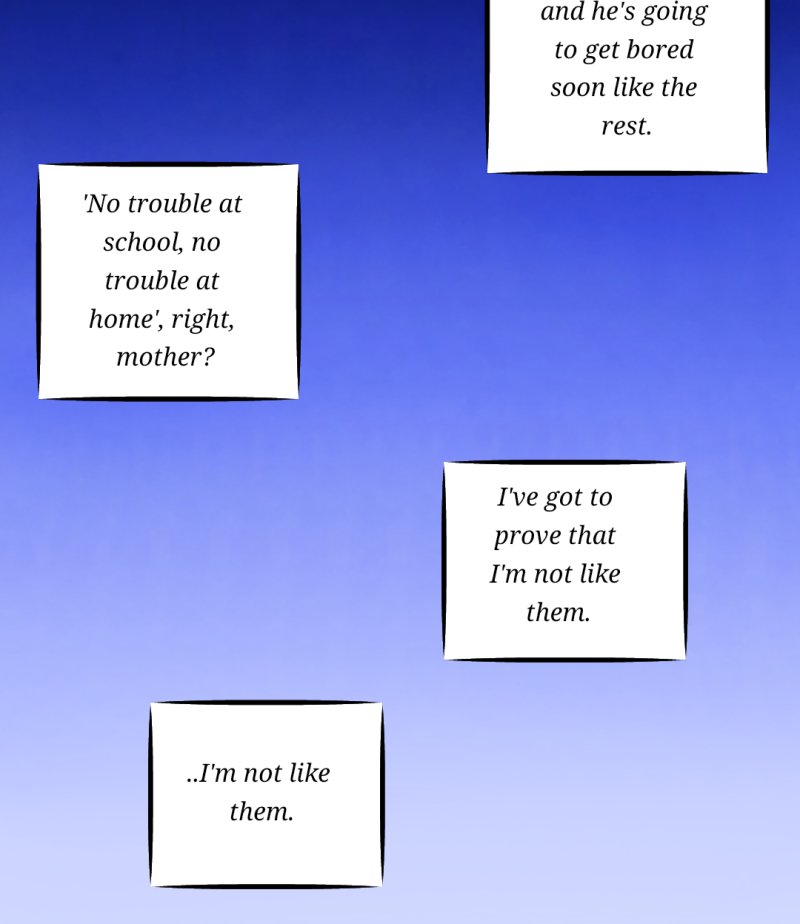 and he's going to get bored soon like the rest.

'No trouble at school, no trouble at home', right, mother?

I've got to prove that I'm not like them.

..I'm not like them.